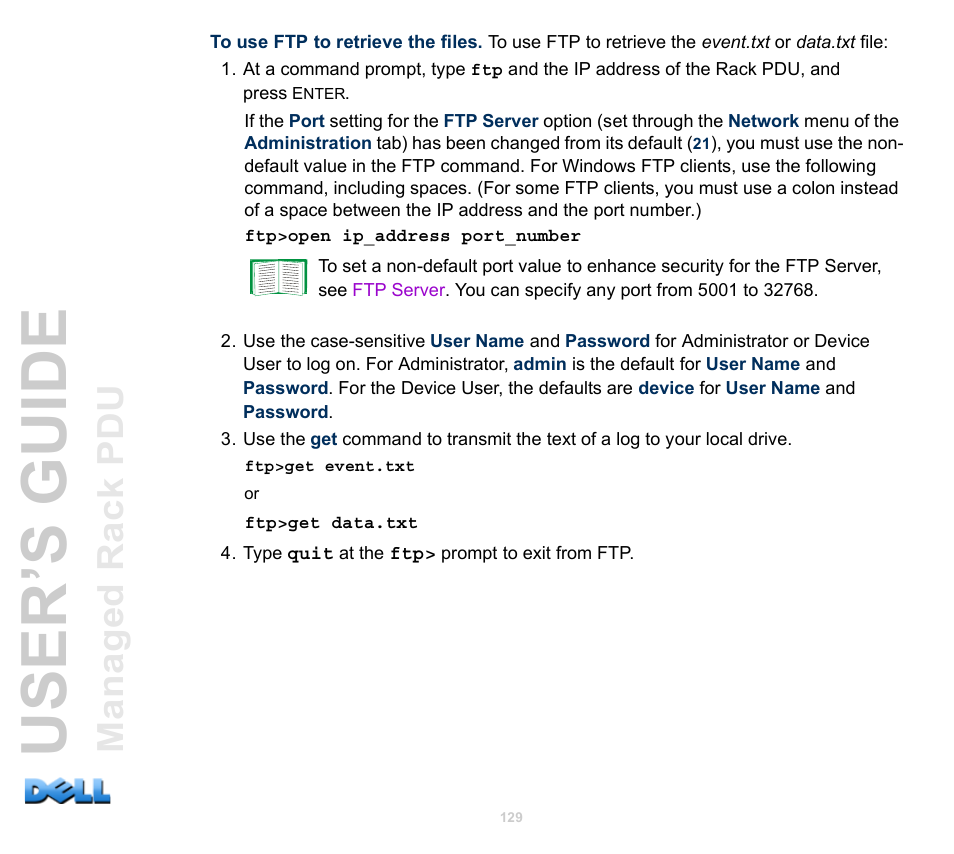 To use FTP to retrieve the files. To use FTP to retrieve the event.txt or data.txt file:

1. At a command prompt, type ftp and the IP address of the Rack PDU, and press ENTER.

If the Port setting for the FTP Server option (set through the Network menu of the Administration tab) has been changed from its default (21), you must use the non-default value in the FTP command. For Windows FTP clients, use the following command, including spaces. (For some FTP clients, you must use a colon instead of a space between the IP address and the port number.)

ftp>open ip_address port_number

To set a non-default port value to enhance security for the FTP Server, see FTP Server. You can specify any port from 5001 to 32768.

2. Use the case-sensitive User Name and Password for Administrator or Device User to log on. For Administrator, admin is the default for User Name and Password. For the Device User, the defaults are device for User Name and Password.

3. Use the get command to transmit the text of a log to your local drive.

ftp>get event.txt

or

ftp>get data.txt

4. Type quit at the ftp> prompt to exit from FTP.

USER'S GUIDE
Managed Rack PDU

DELL

129